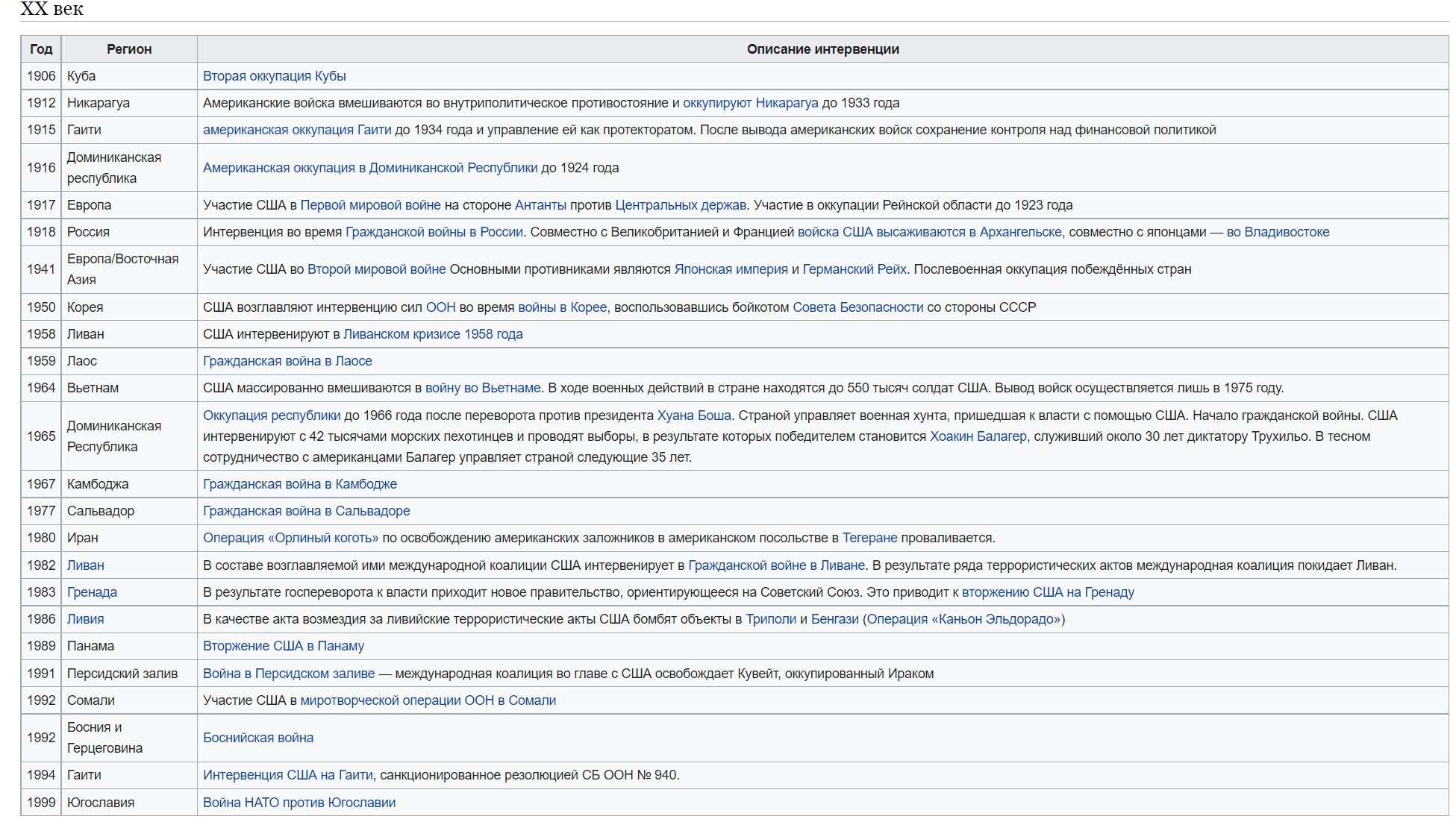 XX век

| Год | Регион | Описание интервенции |
|---|---|---|
| 1906 | Куба | Вторая оккупация Кубы |
| 1912 | Никарагуа | Американские войска вмешиваются во внутриполитическое противостояние и оккупируют Никарагуа до 1933 года |
| 1915 | Гаити | американская оккупация Гаити до 1934 года и управление ей как протекторатом. После вывода американских войск сохранение контроля над финансовой политикой |
| 1916 | Доминиканская республика | Американская оккупация в Доминиканской Республики до 1924 года |
| 1917 | Европа | Участие США в Первой мировой войне на стороне Антанты против Центральных держав. Участие в оккупации Рейнской области до 1923 года |
| 1918 | Россия | Интервенция во время Гражданской войны в России. Совместно с Великобританией и Францией войска США высаживаются в Архангельске, совместно с японцами — во Владивостоке |
| 1941 | Европа/Восточная Азия | Участие США во Второй мировой войне Основными противниками являются Японская империя и Германский Рейх. Послевоенная оккупация побеждённых стран |
| 1950 | Корея | США возглавляют интервенцию сил ООН во время войны в Корее, воспользовавшись бойкотом Совета Безопасности со стороны СССР |
| 1958 | Ливан | США интервенируют в Ливанском кризисе 1958 года |
| 1959 | Лаос | Гражданская война в Лаосе |
| 1964 | Вьетнам | США массированно вмешиваются в войну во Вьетнаме. В ходе военных действий в стране находятся до 550 тысяч солдат США. Вывод войск осуществляется лишь в 1975 году. |
| 1965 | Доминиканская Республика | Оккупация республики до 1966 года после переворота против президента Хуана Боша. Страной управляет военная хунта, пришедшая к власти с помощью США. Начало гражданской войны. США интервенируют с 42 тысячами морских пехотинцев и проводят выборы, в результате которых победителем становится Хоакин Балагер, служивший около 30 лет диктатору Трухильо. В тесном сотрудничество с американцами Балагер управляет страной следующие 35 лет. |
| 1967 | Камбоджа | Гражданская война в Камбодже |
| 1977 | Сальвадор | Гражданская война в Сальвадоре |
| 1980 | Иран | Операция «Орлиный коготь» по освобождению американских заложников в американском посольстве в Тегеране проваливается. |
| 1982 | Ливан | В составе возглавляемой ими международной коалиции США интервенирует в Гражданской войне в Ливане. В результате ряда террористических актов международная коалиция покидает Ливан. |
| 1983 | Гренада | В результате госпереворота к власти приходит новое правительство, ориентирующееся на Советский Союз. Это приводит к вторжению США на Гренаду |
| 1986 | Ливия | В качестве акта возмездия за ливийские террористические акты США бомбят объекты в Триполи и Бенгази (Операция «Каньон Эльдорадо») |
| 1989 | Панама | Вторжение США в Панаму |
| 1991 | Персидский залив | Война в Персидском заливе — международная коалиция во главе с США освобождает Кувейт, оккупированный Ираком |
| 1992 | Сомали | Участие США в миротворческой операции ООН в Сомали |
| 1992 | Босния и Герцеговина | Боснийская война |
| 1994 | Гаити | Интервенция США на Гаити, санкционированное резолюцией СБ ООН № 940. |
| 1999 | Югославия | Война НАТО против Югославии |